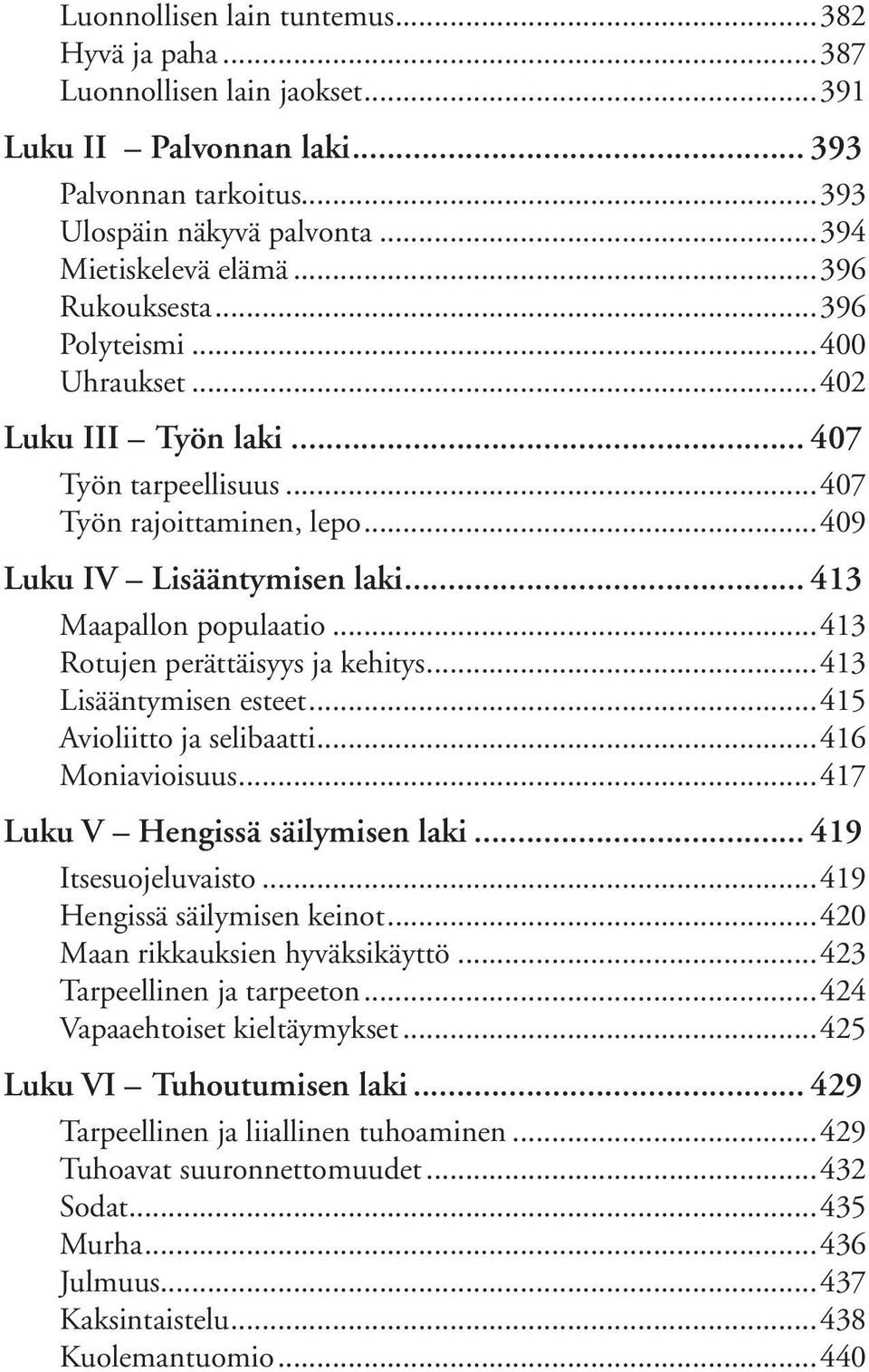 Luonnollisen lain tuntemus...382
Hyvä ja paha...387
Luonnollisen lain jaokset...391

Luku II – Palvonnan laki... 393
Palvonnan tarkoitus...393
Ulospäin näkyvä palvonta...394
Mietiskelevä elämä...396
Rukouksesta...396
Polyteismi...400
Uhraukset...402

Luku III – Työn laki... 407
Työn tarpeellisuus...407
Työn rajoittaminen, lepo...409

Luku IV – Lisääntymisen laki... 413
Maapallon populaatio...413
Rotujen perättäisyys ja kehitys...413
Lisääntymisen esteet...415
Avioliitto ja selibaatti...416
Moniavioisuus...417

Luku V – Hengissä säilymisen laki... 419
Itsesuojeluvaisto...419
Hengissä säilymisen keinot...420
Maan rikkauksien hyväksikäyttö...423
Tarpeellinen ja tarpeeton...424
Vapaaehtoiset kieltäymykset...425

Luku VI – Tuhoutumisen laki... 429
Tarpeellinen ja liiallinen tuhoaminen...429
Tuhoavat suuronnettomuudet...432
Sodat...435
Murha...436
Julmuus...437
Kaksintaistelu...438
Kuolemantuomio...440